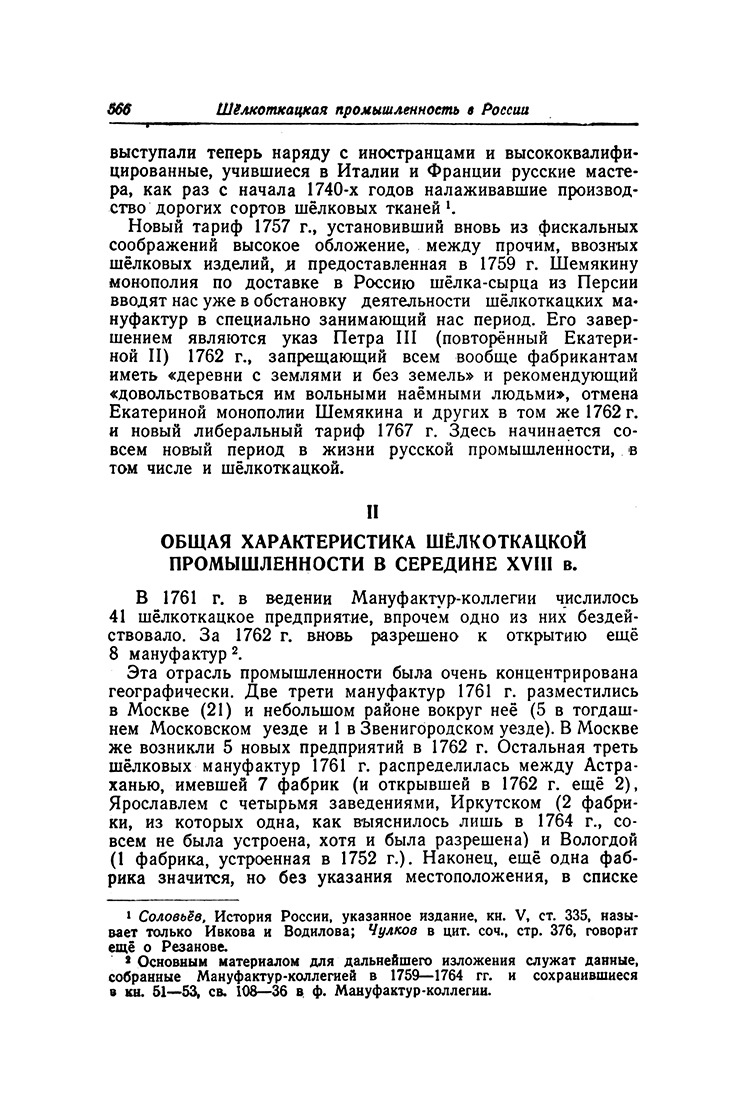 566 Шёлкоткацкая промышленность в России

выступали теперь наряду с иностранцами и высококвалифицированные, учившиеся в Италии и Франции русские мастера, как раз с начала 1740-х годов налаживавшие производство дорогих сортов шёлковых тканей $^1$.

Новый тариф 1757 г., установивший вновь из фискальных соображений высокое обложение, между прочим, ввозных шёлковых изделий, и предоставленная в 1759 г. Шемякину монополия по доставке в Россию шёлка-сырца из Персии вводят нас уже в обстановку деятельности шёлкоткацких мануфактур в специально занимающий нас период. Его завершением являются указ Петра III (повторённый Екатериной II) 1762 г., запрещающий всем вообще фабрикантам иметь «деревни с землями и без земель» и рекомендующий «довольствоваться им вольными наёмными людьми», отмена Екатериной монополии Шемякина и других в том же 1762 г. и новый либеральный тариф 1767 г. Здесь начинается совсем новый период в жизни русской промышленности, в том числе и шёлкоткацкой.

II

ОБЩАЯ ХАРАКТЕРИСТИКА ШЁЛКОТКАЦКОЙ ПРОМЫШЛЕННОСТИ В СЕРЕДИНЕ XVIII в.

В 1761 г. в ведении Мануфактур-коллегии числилось 41 шёлкоткацкое предприятие, впрочем одно из них бездействовало. За 1762 г. вновь разрешено к открытию ещё 8 мануфактур $^2$.

Эта отрасль промышленности была очень концентрирована географически. Две трети мануфактур 1761 г. разместились в Москве (21) и небольшом районе вокруг неё (5 в тогдашнем Московском уезде и 1 в Звенигородском уезде). В Москве же возникли 5 новых предприятий в 1762 г. Остальная треть шёлковых мануфактур 1761 г. распределилась между Астраханью, имевшей 7 фабрик (и открывшей в 1762 г. ещё 2), Ярославлем с четырьмя заведениями, Иркутском (2 фабрики, из которых одна, как выяснилось лишь в 1764 г., совсем не была устроена, хотя и была разрешена) и Вологдой (1 фабрика, устроенная в 1752 г.). Наконец, ещё одна фабрика значится, но без указания местоположения, в списке

$^1$ Соловьёв, История России, указанное издание, кн. V, ст. 335, называет только Ивкова и Водилова; Чулков в цит. соч., стр. 376, говорит ещё о Резанове.

$^2$ Основным материалом для дальнейшего изложения служат данные, собранные Мануфактур-коллегией в 1759—1764 гг. и сохранившиеся в кн. 51—53, св. 108—36 в ф. Мануфактур-коллегии.